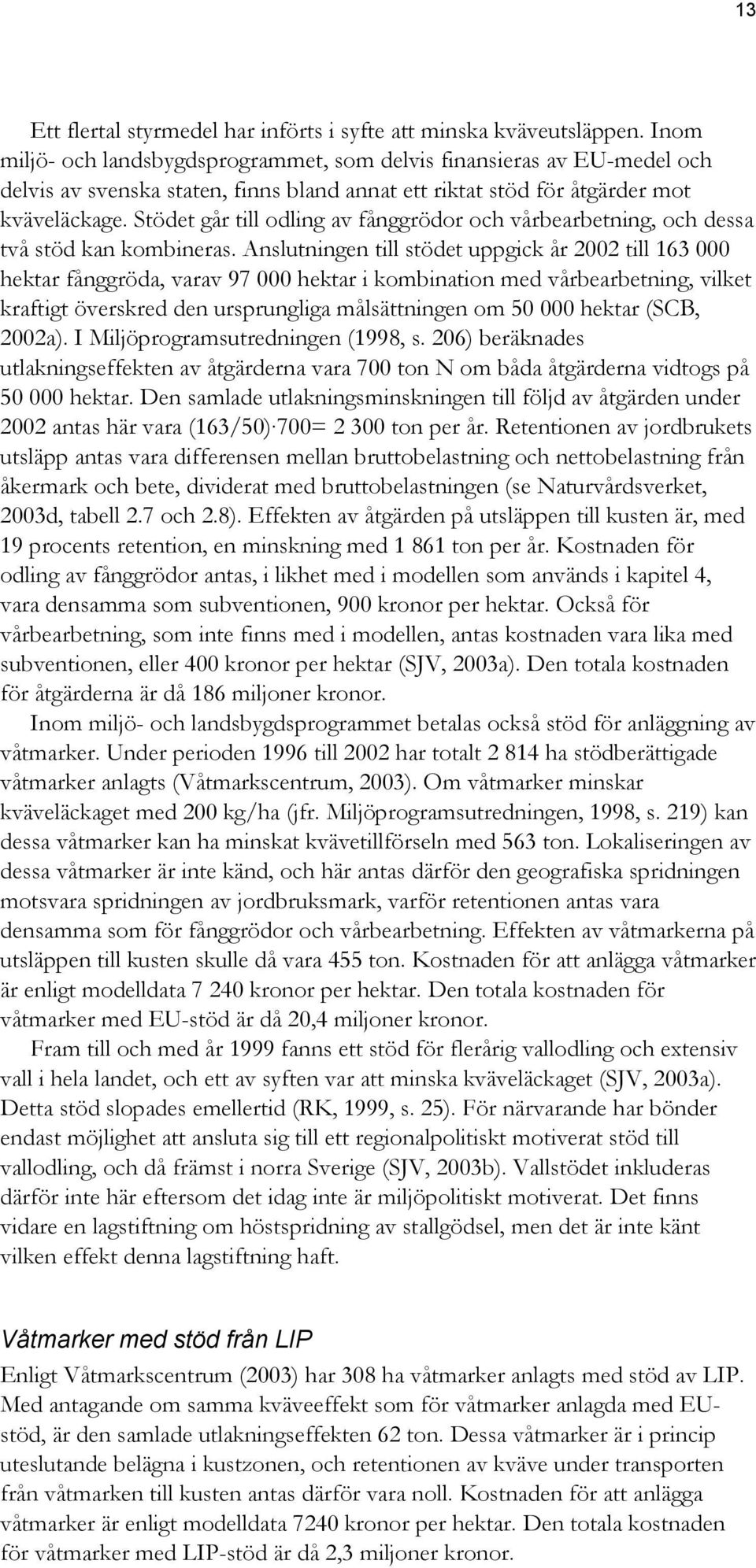 13

Ett flertal styrmedel har införts i syfte att minska kväveutsläppen. Inom miljö- och landsbygdsprogrammet, som delvis finansieras av EU-medel och delvis av svenska staten, finns bland annat ett riktat stöd för åtgärder mot kväveläckage. Stödet går till odling av fånggrödor och vårbearbetning, och dessa två stöd kan kombineras. Anslutningen till stödet uppgick år 2002 till 163 000 hektar fånggröda, varav 97 000 hektar i kombination med vårbearbetning, vilket kraftigt överskred den ursprungliga målsättningen om 50 000 hektar (SCB, 2002a). I Miljöprogramsutredningen (1998, s. 206) beräknades utlakningseffekten av åtgärderna vara 700 ton N om båda åtgärderna vidtogs på 50 000 hektar. Den samlade utlakningsminskningen till följd av åtgärden under 2002 antas här vara (163/50)·700= 2 300 ton per år. Retentionen av jordbrukets utsläpp antas vara differensen mellan bruttobelastning och nettobelastning från åkermark och bete, dividerat med bruttobelastningen (se Naturvårdsverket, 2003d, tabell 2.7 och 2.8). Effekten av åtgärden på utsläppen till kusten är, med 19 procents retention, en minskning med 1 861 ton per år. Kostnaden för odling av fånggrödor antas, i likhet med i modellen som används i kapitel 4, vara densamma som subventionen, 900 kronor per hektar. Också för vårbearbetning, som inte finns med i modellen, antas kostnaden vara lika med subventionen, eller 400 kronor per hektar (SJV, 2003a). Den totala kostnaden för åtgärderna är då 186 miljoner kronor.

Inom miljö- och landsbygdsprogrammet betalas också stöd för anläggning av våtmarker. Under perioden 1996 till 2002 har totalt 2 814 ha stödberättigade våtmarker anlagts (Våtmarkscentrum, 2003). Om våtmarker minskar kväveläckaget med 200 kg/ha (jfr. Miljöprogramsutredningen, 1998, s. 219) kan dessa våtmarker kan ha minskat kvävetillförseln med 563 ton. Lokaliseringen av dessa våtmarker är inte känd, och här antas därför den geografiska spridningen motsvara spridningen av jordbruksmark, varför retentionen antas vara densamma som för fånggrödor och vårbearbetning. Effekten av våtmarkerna på utsläppen till kusten skulle då vara 455 ton. Kostnaden för att anlägga våtmarker är enligt modelldata 7 240 kronor per hektar. Den totala kostnaden för våtmarker med EU-stöd är då 20,4 miljoner kronor.

Fram till och med år 1999 fanns ett stöd för flerårig vallodling och extensiv vall i hela landet, och ett av syften var att minska kväveläckaget (SJV, 2003a). Detta stöd slopades emellertid (RK, 1999, s. 25). För närvarande har bönder endast möjlighet att ansluta sig till ett regionalpolitiskt motiverat stöd till vallodling, och då främst i norra Sverige (SJV, 2003b). Vallstödet inkluderas därför inte här eftersom det idag inte är miljöpolitiskt motiverat. Det finns vidare en lagstiftning om höstspridning av stallgödsel, men det är inte känt vilken effekt denna lagstiftning haft.

Våtmarker med stöd från LIP

Enligt Våtmarkscentrum (2003) har 308 ha våtmarker anlagts med stöd av LIP. Med antagande om samma kväveeffekt som för våtmarker anlagda med EU-stöd, är den samlade utlakningseffekten 62 ton. Dessa våtmarker är i princip uteslutande belägna i kustzonen, och retentionen av kväve under transporten från våtmarken till kusten antas därför vara noll. Kostnaden för att anlägga våtmarker är enligt modelldata 7240 kronor per hektar. Den totala kostnaden för våtmarker med LIP-stöd är då 2,3 miljoner kronor.